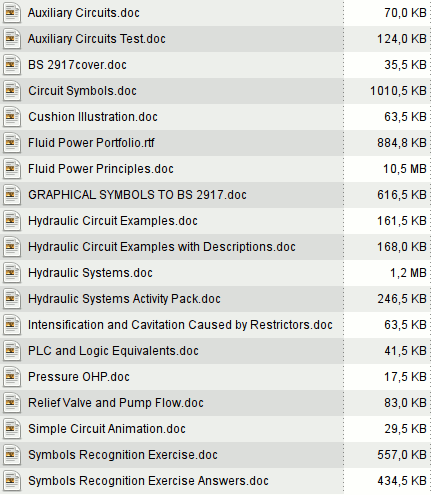 | | |
|---|---|
| Auxiliary Circuits.doc | 70,0 KB |
| Auxiliary Circuits Test.doc | 124,0 KB |
| BS 2917cover.doc | 35,5 KB |
| Circuit Symbols.doc | 1010,5 KB |
| Cushion Illustration.doc | 63,5 KB |
| Fluid Power Portfolio.rtf | 884,8 KB |
| Fluid Power Principles.doc | 10,5 MB |
| GRAPHICAL SYMBOLS TO BS 2917.doc | 616,5 KB |
| Hydraulic Circuit Examples.doc | 161,5 KB |
| Hydraulic Circuit Examples with Descriptions.doc | 168,0 KB |
| Hydraulic Systems.doc | 1,2 MB |
| Hydraulic Systems Activity Pack.doc | 246,5 KB |
| Intensification and Cavitation Caused by Restrictors.doc | 63,5 KB |
| PLC and Logic Equivalents.doc | 41,5 KB |
| Pressure OHP.doc | 17,5 KB |
| Relief Valve and Pump Flow.doc | 83,0 KB |
| Simple Circuit Animation.doc | 29,5 KB |
| Symbols Recognition Exercise.doc | 557,0 KB |
| Symbols Recognition Exercise Answers.doc | 434,5 KB |